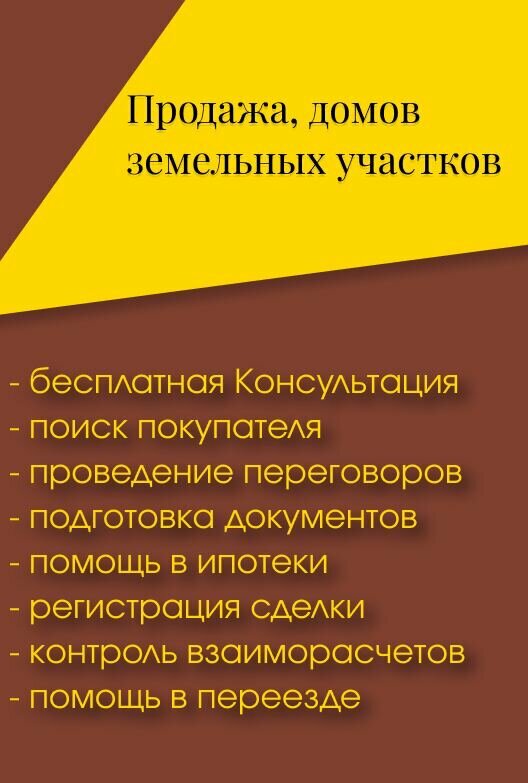 Продажа, домов
земельных участков

- бесплатная Консультация
- поиск покупателя
- проведение переговоров
- подготовка документов
- помощь в ипотеки
- регистрация сделки
- контроль взаиморасчетов
- помощь в переезде